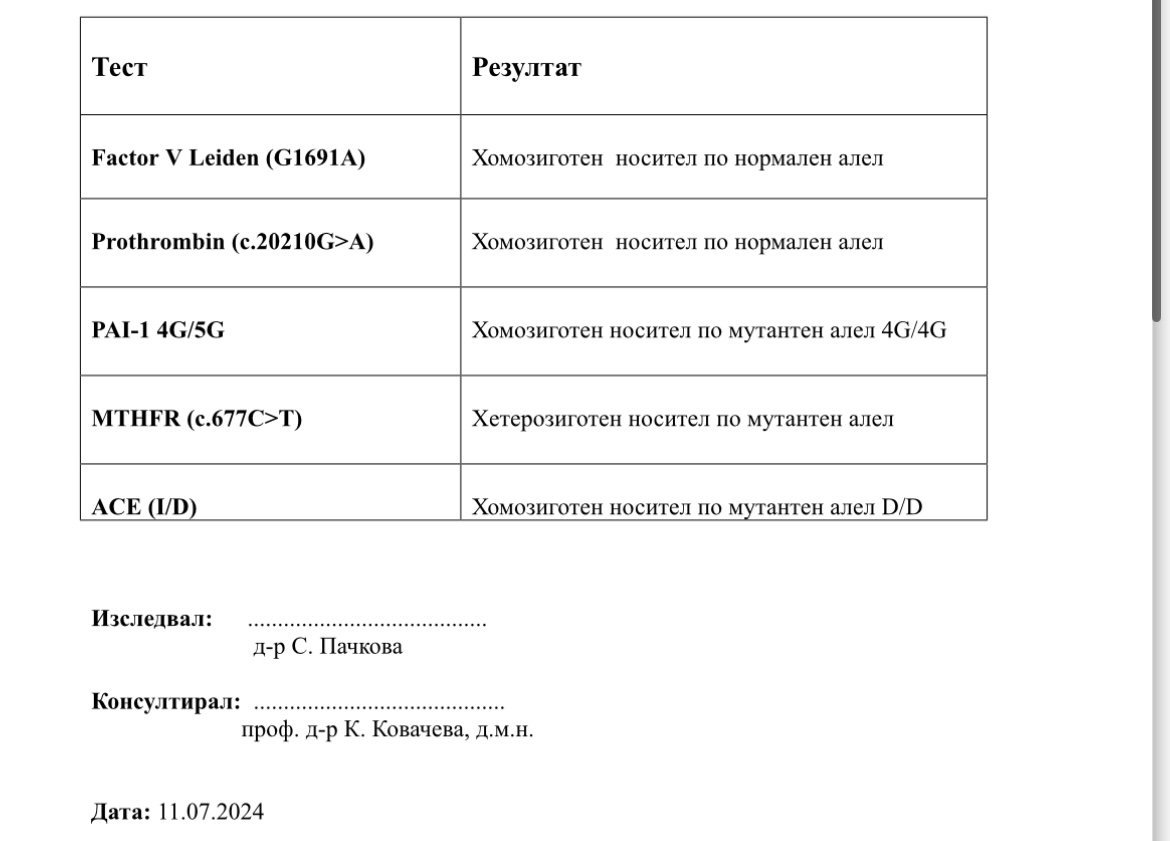 | Тест | Резултат |
|---|---|
| Factor V Leiden (G1691A) | Хомозиготен носител по нормален алел |
| Prothrombin (c.20210G>A) | Хомозиготен носител по нормален алел |
| PAI-1 4G/5G | Хомозиготен носител по мутантен алел 4G/4G |
| MTHFR (c.677C>T) | Хетерозиготен носител по мутантен алел |
| ACE (I/D) | Хомозиготен носител по мутантен алел D/D |

Изследвал: ........................................
д-р С. Пачкова

Консултирал: ..........................................
проф. д-р К. Ковачева, д.м.н.

Дата: 11.07.2024